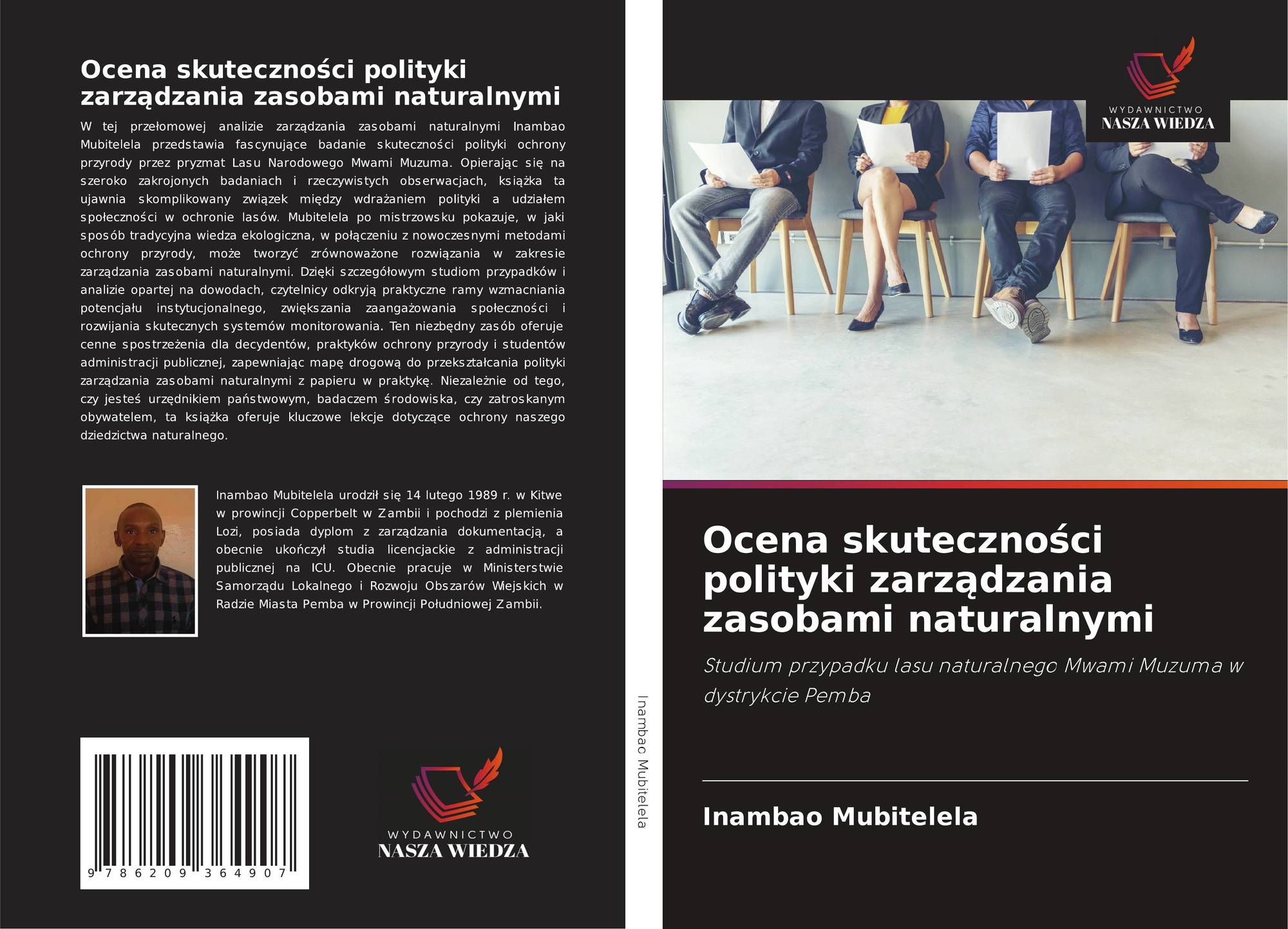 Ocena skuteczności polityki zarządzania zasobami naturalnymi

W tej przełomowej analizie zarządzania zasobami naturalnymi Inambao Mubitelela przedstawia fascynujące badanie skuteczności polityki ochrony przyrody przez pryzmat Lasu Narodowego Mwami Muzuma. Opierając się na szeroko zakrojonych badaniach i rzeczywistych obserwacjach, książka ta ujawnia skomplikowany związek między wdrażaniem polityki a udziałem społeczności w ochronie lasów. Mubitelela po mistrzowsku pokazuje, w jaki sposób tradycyjna wiedza ekologiczna, w połączeniu z nowoczesnymi metodami ochrony przyrody, może tworzyć zrównoważone rozwiązania w zakresie zarządzania zasobami naturalnymi. Dzięki szczegółowym studiom przypadków i analizie opartej na dowodach, czytelnicy odkryją praktyczne ramy wzmacniania potencjału instytucjonalnego, zwiększania zaangażowania społeczności i rozwijania skutecznych systemów monitorowania. Ten niezbędny zasób oferuje cenne spostrzeżenia dla decydentów, praktyków ochrony przyrody i studentów administracji publicznej, zapewniając mapę drogową do przekształcania polityki zarządzania zasobami naturalnymi z papieru w praktykę. Niezależnie od tego, czy jesteś urzędnikiem państwowym, badaczem środowiska, czy zatroskanym obywatelem, ta książka oferuje kluczowe lekcje dotyczące ochrony naszego dziedzictwa naturalnego.

Inambao Mubitelela urodził się 14 lutego 1989 r. w Kitwe w prowincji Copperbelt w Zambii i pochodzi z plemienia Lozi, posiada dyplom z zarządzania dokumentacją, a obecnie ukończył studia licencjackie z administracji publicznej na ICU. Obecnie pracuje w Ministerstwie Samorządu Lokalnego i Rozwoju Obszarów Wiejskich w Radzie Miasta Pemba w Prowincji Południowej Zambii.

9 786209 364907

WYDAWNICTWO
NASZA WIEDZA

Inambao Mubitelela

WYDAWNICTWO
NASZA WIEDZA

Ocena skuteczności polityki zarządzania zasobami naturalnymi

Studium przypadku lasu naturalnego Mwami Muzuma w dystrykcie Pemba

Inambao Mubitelela